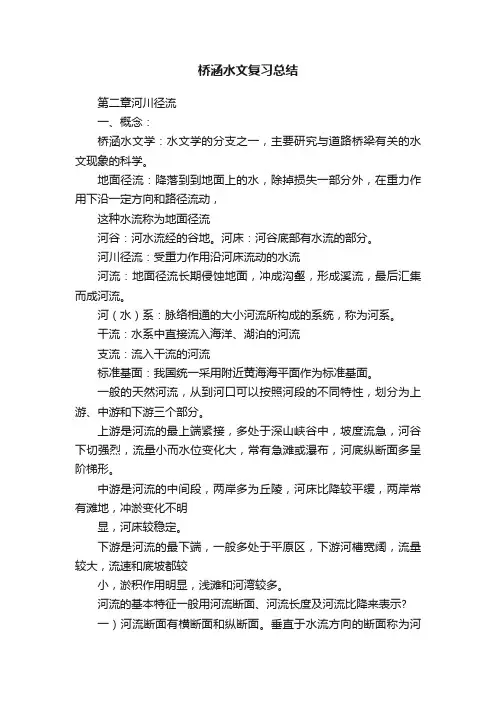 桥涵水文复习总结

第二章河川径流

一、概念：

桥涵水文学：水文学的分支之一，主要研究与道路桥梁有关的水文现象的科学。

地面径流：降落到到地面上的水，除掉损失一部分外，在重力作用下沿一定方向和路径流动，

这种水流称为地面径流

河谷：河水流经的谷地。河床：河谷底部有水流的部分。

河川径流：受重力作用沿河床流动的水流

河流：地面径流长期侵蚀地面，冲成沟壑，形成溪流，最后汇集而成河流。

河（水）系：脉络相通的大小河流所构成的系统，称为河系。

干流：水系中直接流入海洋、湖泊的河流

支流：流入干流的河流

标准基面：我国统一采用附近黄海海平面作为标准基面。

一般的天然河流，从到河口可以按照河段的不同特性，划分为上游、中游和下游三个部分。

上游是河流的最上端紧接，多处于深山峡谷中，坡度流急，河谷下切强烈，流量小而水位变化大，常有急滩或瀑布，河底纵断面多呈阶梯形。

中游是河流的中间段，两岸多为丘陵，河床比降较平缓，两岸常有滩地，冲淤变化不明

显，河床较稳定。

下游是河流的最下端，一般多处于平原区，下游河槽宽阔，流量较大，流速和底坡都较

小，淤积作用明显，浅滩和河湾较多。

河流的基本特征一般用河流断面、河流长度及河流比降来表示?

一）河流断面有横断面和纵断面。垂直于水流方向的断面称为河